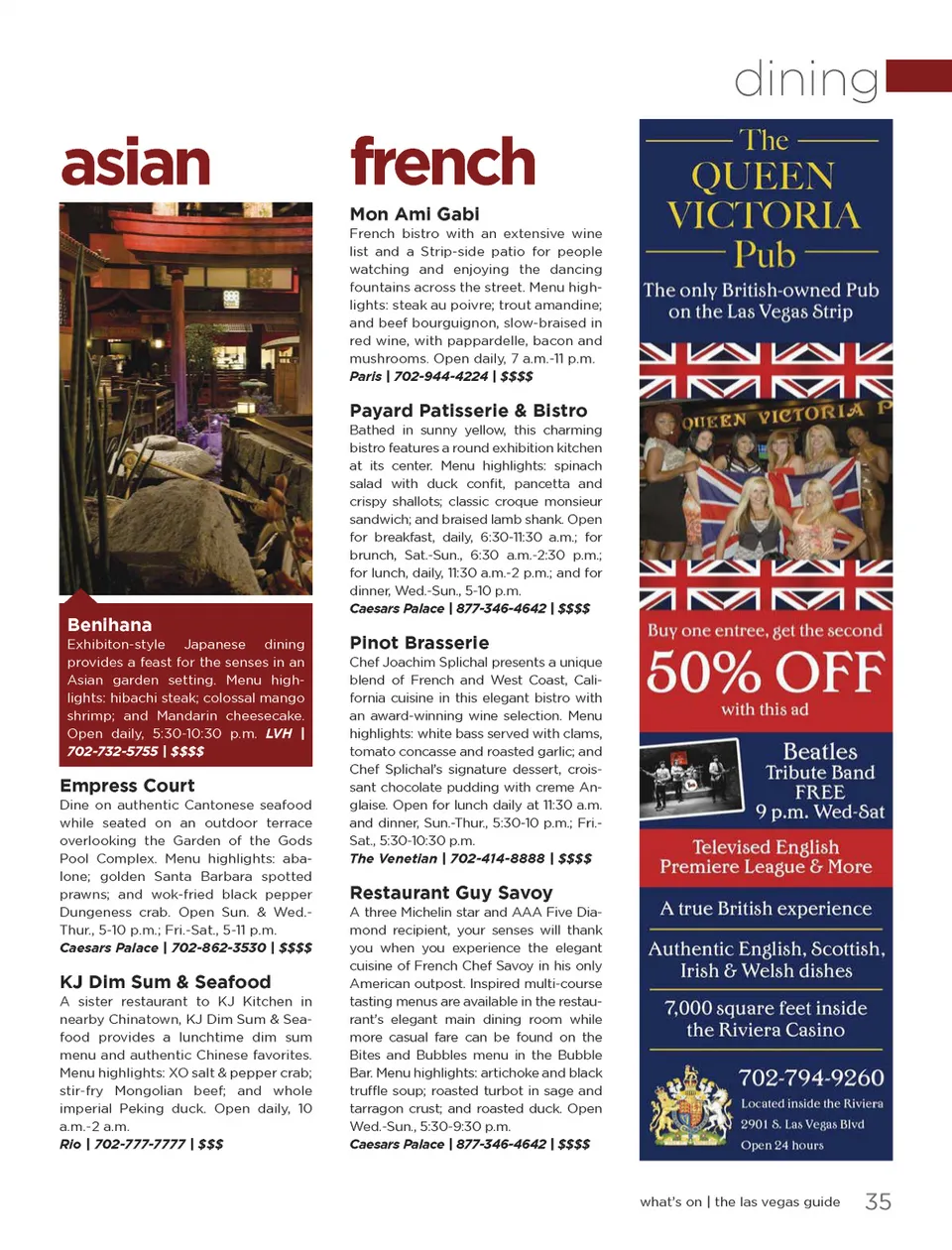 dining

asian

Benihana
Exhibiton-style Japanese dining provides a feast for the senses in an Asian garden setting. Menu highlights: hibachi steak; colossal mango shrimp; and Mandarin cheesecake. Open daily, 5:30-10:30 p.m. LVH | 702-732-5755 | $$$$

Empress Court
Dine on authentic Cantonese seafood while seated on an outdoor terrace overlooking the Garden of the Gods Pool Complex. Menu highlights: abalone; golden Santa Barbara spotted prawns; and wok-fried black pepper Dungeness crab. Open Sun. & Wed.-Thur., 5-10 p.m.; Fri.-Sat., 5-11 p.m.
Caesars Palace | 702-862-3530 | $$$$

KJ Dim Sum & Seafood
A sister restaurant to KJ Kitchen in nearby Chinatown, KJ Dim Sum & Seafood provides a lunchtime dim sum menu and authentic Chinese favorites. Menu highlights: XO salt & pepper crab; stir-fry Mongolian beef; and whole imperial Peking duck. Open daily, 10 a.m.-2 a.m.
Rio | 702-777-7777 | $$$

french

Mon Ami Gabi
French bistro with an extensive wine list and a Strip-side patio for people watching and enjoying the dancing fountains across the street. Menu highlights: steak au poivre; trout amandine; and beef bourguignon, slow-braised in red wine, with pappardelle, bacon and mushrooms. Open daily, 7 a.m.-11 p.m.
Paris | 702-944-4224 | $$$$

Payard Patisserie & Bistro
Bathed in sunny yellow, this charming bistro features a round exhibition kitchen at its center. Menu highlights: spinach salad with duck confit, pancetta and crispy shallots; classic croque monsieur sandwich; and braised lamb shank. Open for breakfast, daily, 6:30-11:30 a.m.; for brunch, Sat.-Sun., 6:30 a.m.-2:30 p.m.; for lunch, daily, 11:30 a.m.-2 p.m.; and for dinner, Wed.-Sun., 5-10 p.m.
Caesars Palace | 877-346-4642 | $$$$

Pinot Brasserie
Chef Joachim Splichal presents a unique blend of French and West Coast, California cuisine in this elegant bistro with an award-winning wine selection. Menu highlights: white bass served with clams, tomato concasse and roasted garlic; and Chef Splichal's signature dessert, croissant chocolate pudding with creme Anglaise. Open for lunch daily at 11:30 a.m. and dinner, Sun.-Thur., 5:30-10 p.m.; Fri.-Sat., 5:30-10:30 p.m.
The Venetian | 702-414-8888 | $$$$

Restaurant Guy Savoy
A three Michelin star and AAA Five Diamond recipient, your senses will thank you when you experience the elegant cuisine of French Chef Savoy in his only American outpost. Inspired multi-course tasting menus are available in the restaurant's elegant main dining room while more casual fare can be found on the Bites and Bubbles menu in the Bubble Bar. Menu highlights: artichoke and black truffle soup; roasted turbot in sage and tarragon crust; and roasted duck. Open Wed.-Sun., 5:30-9:30 p.m.
Caesars Palace | 877-346-4642 | $$$$

The QUEEN VICTORIA Pub
The only British-owned Pub on the Las Vegas Strip
QUEEN VICTORIA P
Buy one entree, get the second
50% OFF
with this ad
Beatles Tribute Band FREE 9 p.m. Wed-Sat
Televised English Premiere League & More
A true British experience
Authentic English, Scottish, Irish & Welsh dishes
7,000 square feet inside the Riviera Casino
702-794-9260
Located inside the Riviera
2901 S. Las Vegas Blvd
Open 24 hours

what's on | the las vegas guide 35